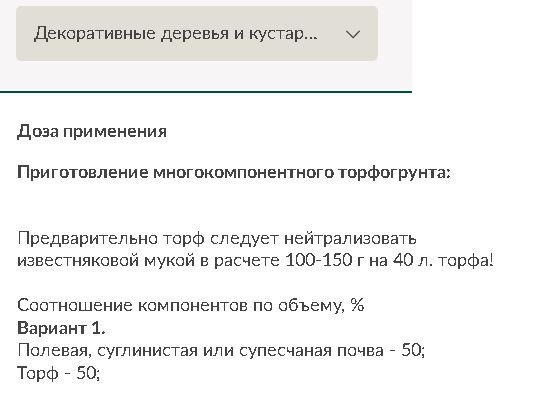 Декоративные деревья и кустар...

Доза применения

Приготовление многокомпонентного торфогрунта:

Предварительно торф следует нейтрализовать известняковой мукой в расчете 100-150 г на 40 л. торфа!

Соотношение компонентов по объему, %
Вариант 1.
Полевая, суглинистая или супесчаная почва - 50;
Торф - 50;